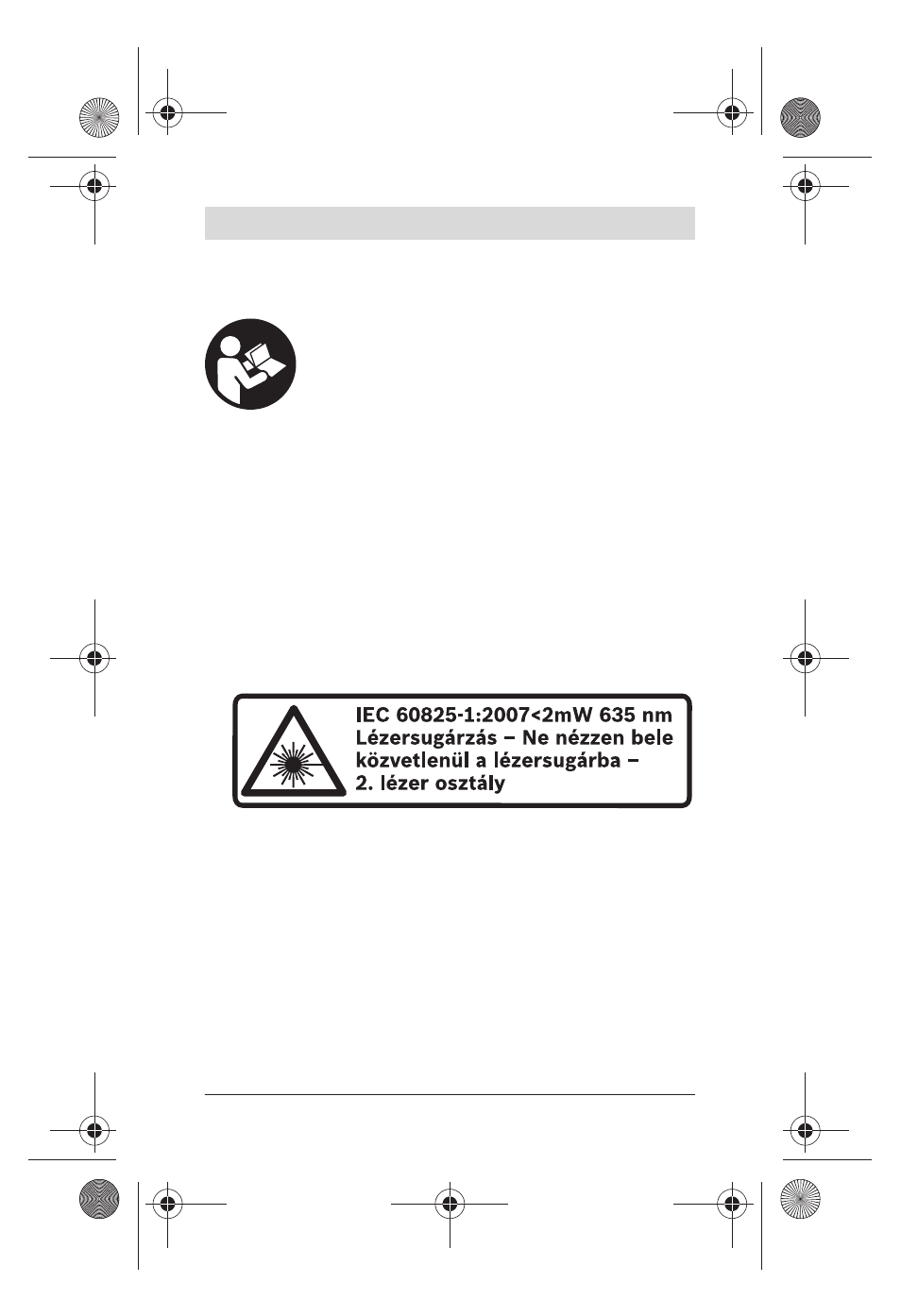 IEC 60825-1:2007<2mW 635 nm
Lézersugárzás – Ne nézzen bele közvetlenül a lézersugárba – 2. lézer osztály